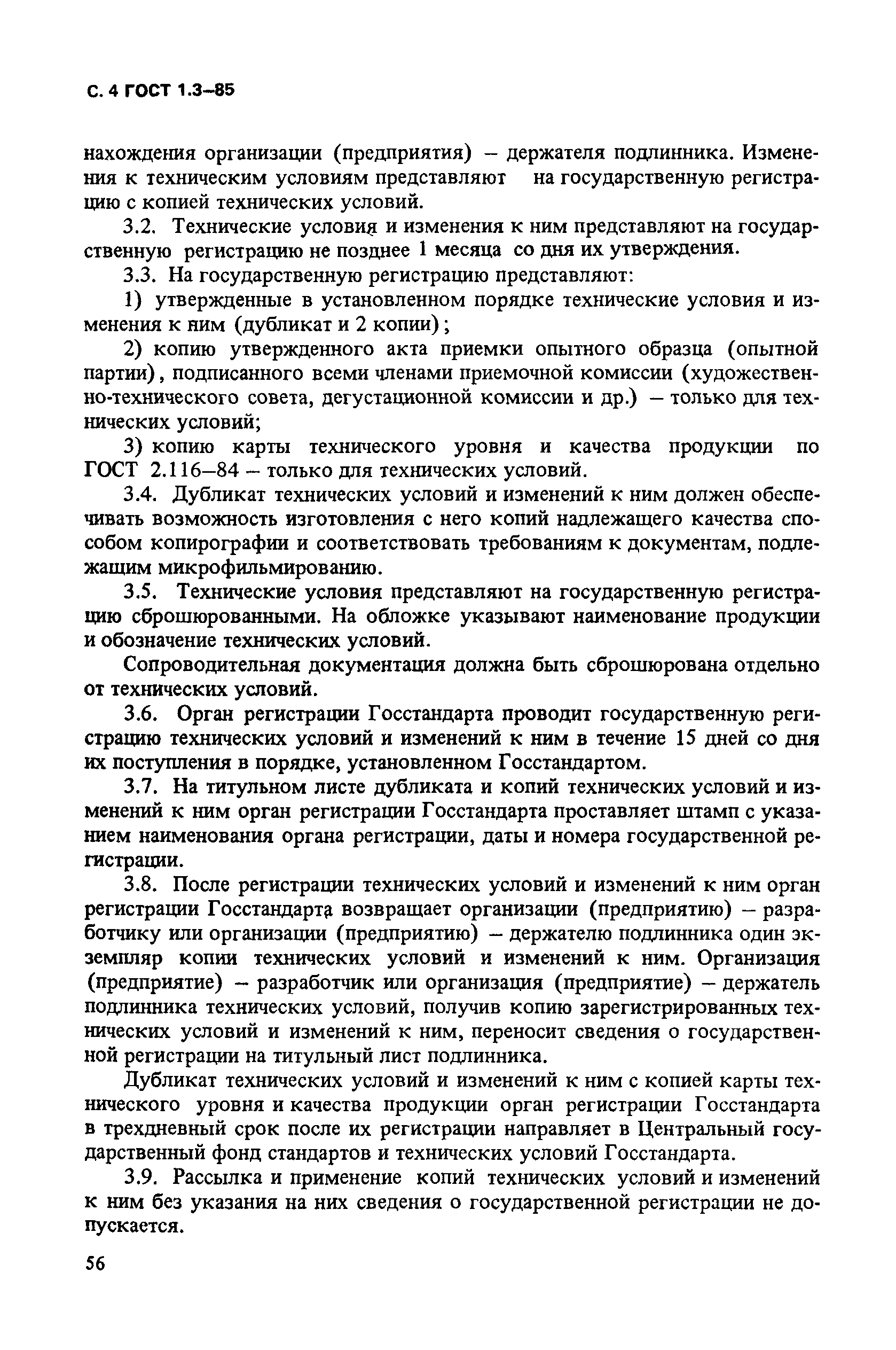 С. 4 ГОСТ 1.3–85

нахождения организации (предприятия) – держателя подлинника. Изменения к техническим условиям представляют на государственную регистрацию с копией технических условий.

3.2. Технические условия и изменения к ним представляют на государственную регистрацию не позднее 1 месяца со дня их утверждения.

3.3. На государственную регистрацию представляют:

1) утвержденные в установленном порядке технические условия и изменения к ним (дубликат и 2 копии);

2) копию утвержденного акта приемки опытного образца (опытной партии), подписанного всеми членами приемочной комиссии (художественно-технического совета, дегустационной комиссии и др.) – только для технических условий;

3) копию карты технического уровня и качества продукции по ГОСТ 2.116–84 – только для технических условий.

3.4. Дубликат технических условий и изменений к ним должен обеспечивать возможность изготовления с него копий надлежащего качества способом копирографии и соответствовать требованиям к документам, подлежащим микрофильмированию.

3.5. Технические условия представляют на государственную регистрацию сброшюрованными. На обложке указывают наименование продукции и обозначение технических условий.

Сопроводительная документация должна быть сброшюрована отдельно от технических условий.

3.6. Орган регистрации Госстандарта проводит государственную регистрацию технических условий и изменений к ним в течение 15 дней со дня их поступления в порядке, установленном Госстандартом.

3.7. На титульном листе дубликата и копий технических условий и изменений к ним орган регистрации Госстандарта проставляет штамп с указанием наименования органа регистрации, даты и номера государственной регистрации.

3.8. После регистрации технических условий и изменений к ним орган регистрации Госстандарта возвращает организации (предприятию) – разработчику или организации (предприятию) – держателю подлинника один экземпляр копии технических условий и изменений к ним. Организация (предприятие) – разработчик или организация (предприятие) – держатель подлинника технических условий, получив копию зарегистрированных технических условий и изменений к ним, переносит сведения о государственной регистрации на титульный лист подлинника.

Дубликат технических условий и изменений к ним с копией карты технического уровня и качества продукции орган регистрации Госстандарта в трехдневный срок после их регистрации направляет в Центральный государственный фонд стандартов и технических условий Госстандарта.

3.9. Рассылка и применение копий технических условий и изменений к ним без указания на них сведения о государственной регистрации не допускается.

56